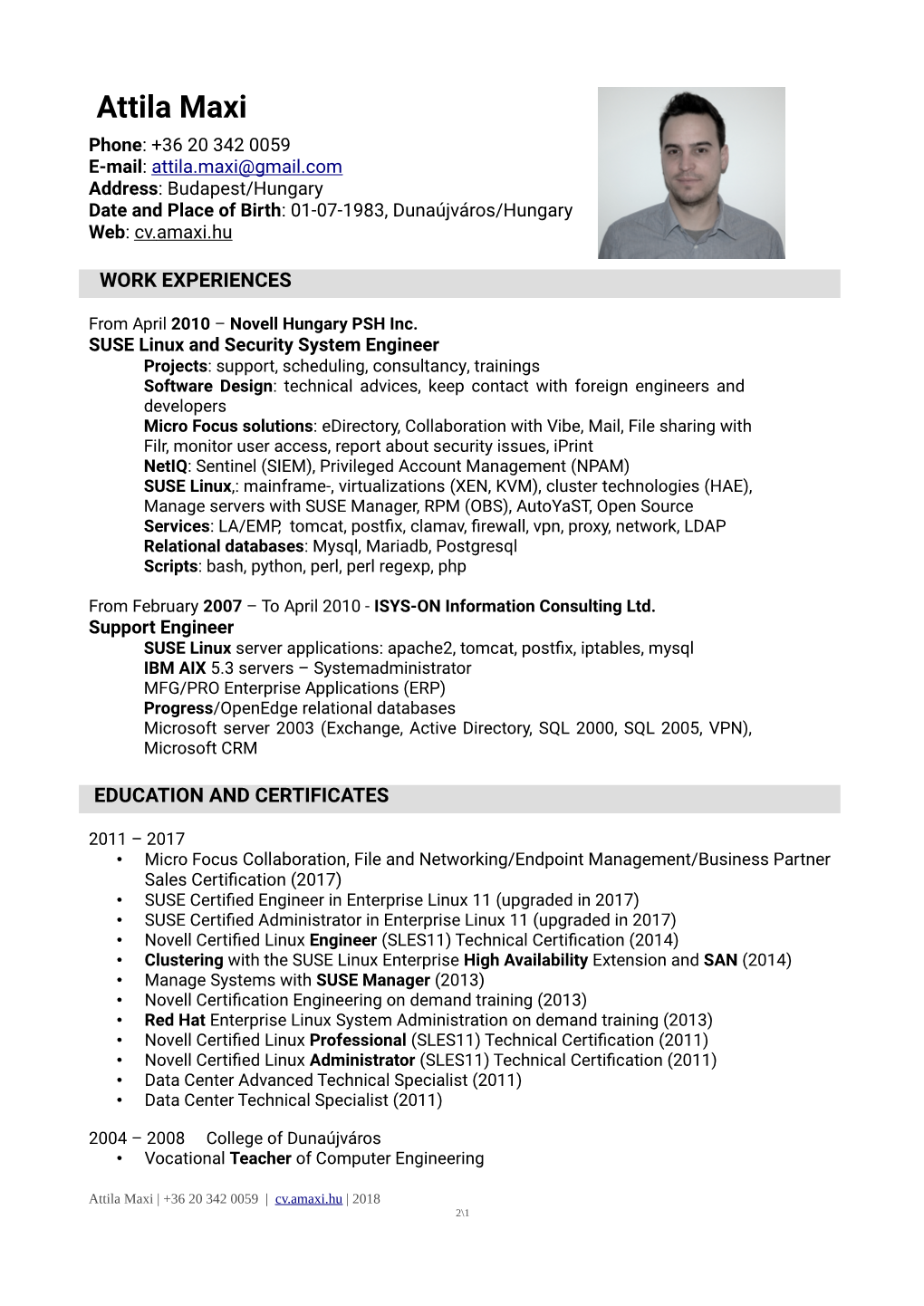 Attila Maxi
Phone: +36 20 342 0059
E-mail: attila.maxi@gmail.com
Address: Budapest/Hungary
Date and Place of Birth: 01-07-1983, Dunaújváros/Hungary
Web: cv.amaxi.hu

WORK EXPERIENCES

From April 2010 – Novell Hungary PSH Inc.
SUSE Linux and Security System Engineer
Projects: support, scheduling, consultancy, trainings
Software Design: technical advices, keep contact with foreign engineers and developers
Micro Focus solutions: eDirectory, Collaboration with Vibe, Mail, File sharing with Filr, monitor user access, report about security issues, iPrint
NetIQ: Sentinel (SIEM), Privileged Account Management (NPAM)
SUSE Linux,: mainframe-, virtualizations (XEN, KVM), cluster technologies (HAE), Manage servers with SUSE Manager, RPM (OBS), AutoYaST, Open Source
Services: LA/EMP, tomcat, postfix, clamav, firewall, vpn, proxy, network, LDAP
Relational databases: Mysql, Mariadb, Postgresql
Scripts: bash, python, perl, perl regexp, php

From February 2007 – To April 2010 - ISYS-ON Information Consulting Ltd.
Support Engineer
SUSE Linux server applications: apache2, tomcat, postfix, iptables, mysql
IBM AIX 5.3 servers – Systemadministrator
MFG/PRO Enterprise Applications (ERP)
Progress/OpenEdge relational databases
Microsoft server 2003 (Exchange, Active Directory, SQL 2000, SQL 2005, VPN), Microsoft CRM

EDUCATION AND CERTIFICATES

2011 – 2017
• Micro Focus Collaboration, File and Networking/Endpoint Management/Business Partner Sales Certification (2017)
• SUSE Certified Engineer in Enterprise Linux 11 (upgraded in 2017)
• SUSE Certified Administrator in Enterprise Linux 11 (upgraded in 2017)
• Novell Certified Linux Engineer (SLES11) Technical Certification (2014)
• Clustering with the SUSE Linux Enterprise High Availability Extension and SAN (2014)
• Manage Systems with SUSE Manager (2013)
• Novell Certification Engineering on demand training (2013)
• Red Hat Enterprise Linux System Administration on demand training (2013)
• Novell Certified Linux Professional (SLES11) Technical Certification (2011)
• Novell Certified Linux Administrator (SLES11) Technical Certification (2011)
• Data Center Advanced Technical Specialist (2011)
• Data Center Technical Specialist (2011)

2004 – 2008 College of Dunaújváros
• Vocational Teacher of Computer Engineering

Attila Maxi | +36 20 342 0059 | cv.amaxi.hu | 2018
2\1